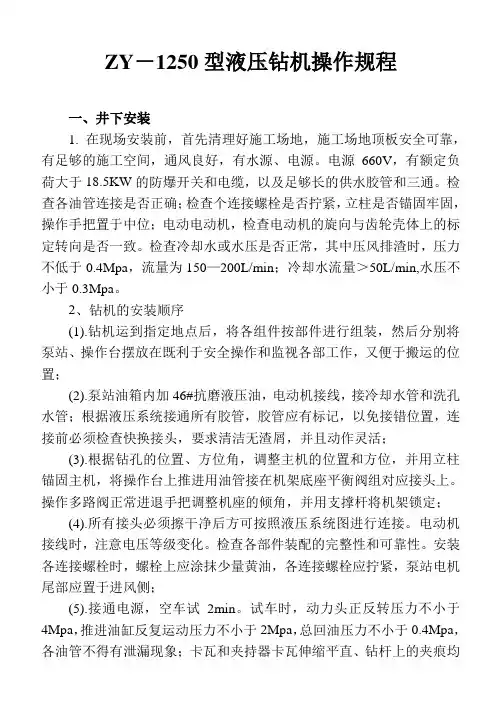 ZY－1250 型液压钻机操作规程

一、井下安装

1. 在现场安装前，首先清理好施工场地，施工场地顶板安全可靠，有足够的施工空间，通风良好，有水源、电源。电源 660V，有额定负荷大于 18.5KW 的防爆开关和电缆，以及足够长的供水胶管和三通。检查各油管连接是否正确；检查个连接螺栓是否拧紧，立柱是否锚固牢固，操作手把置于中位；电动电动机，检查电动机的旋向与齿轮壳体上的标定转向是否一致。检查冷却水或水压是否正常，其中压风排渣时，压力不低于 0.4Mpa，流量为 150—200L/min；冷却水流量＞50L/min,水压不小于 0.3Mpa。

2、钻机的安装顺序

(1).钻机运到指定地点后，将各组件按部件进行组装，然后分别将泵站、操作台摆放在既利于安全操作和监视各部工作，又便于搬运的位置；

(2).泵站油箱内加 46#抗磨液压油，电动机接线，接冷却水管和洗孔水管；根据液压系统接通所有胶管，胶管应有标记，以免接错位置，连接前必须检查快换接头，要求清洁无渣屑，并且动作灵活；

(3).根据钻孔的位置、方位角，调整主机的位置和方位，并用立柱锚固主机，将操作台上推进用油管接在机架底座平衡阀组对应接头上。操作多路阀正常进退手把调整机座的倾角，并用支撑杆将机架锁定；

(4).所有接头必须擦干净后方可按照液压系统图进行连接。电动机接线时，注意电压等级变化。检查各部件装配的完整性和可靠性。安装各连接螺栓时，螺栓上应涂抹少量黄油，各连接螺栓应拧紧，泵站电机尾部应置于进风侧；

(5).接通电源，空车试 2min。试车时，动力头正反转压力不小于 4Mpa，推进油缸反复运动压力不小于 2Mpa，总回油压力不小于 0.4Mpa，各油管不得有泄漏现象；卡瓦和夹持器卡瓦伸缩平直、钻杆上的夹痕均